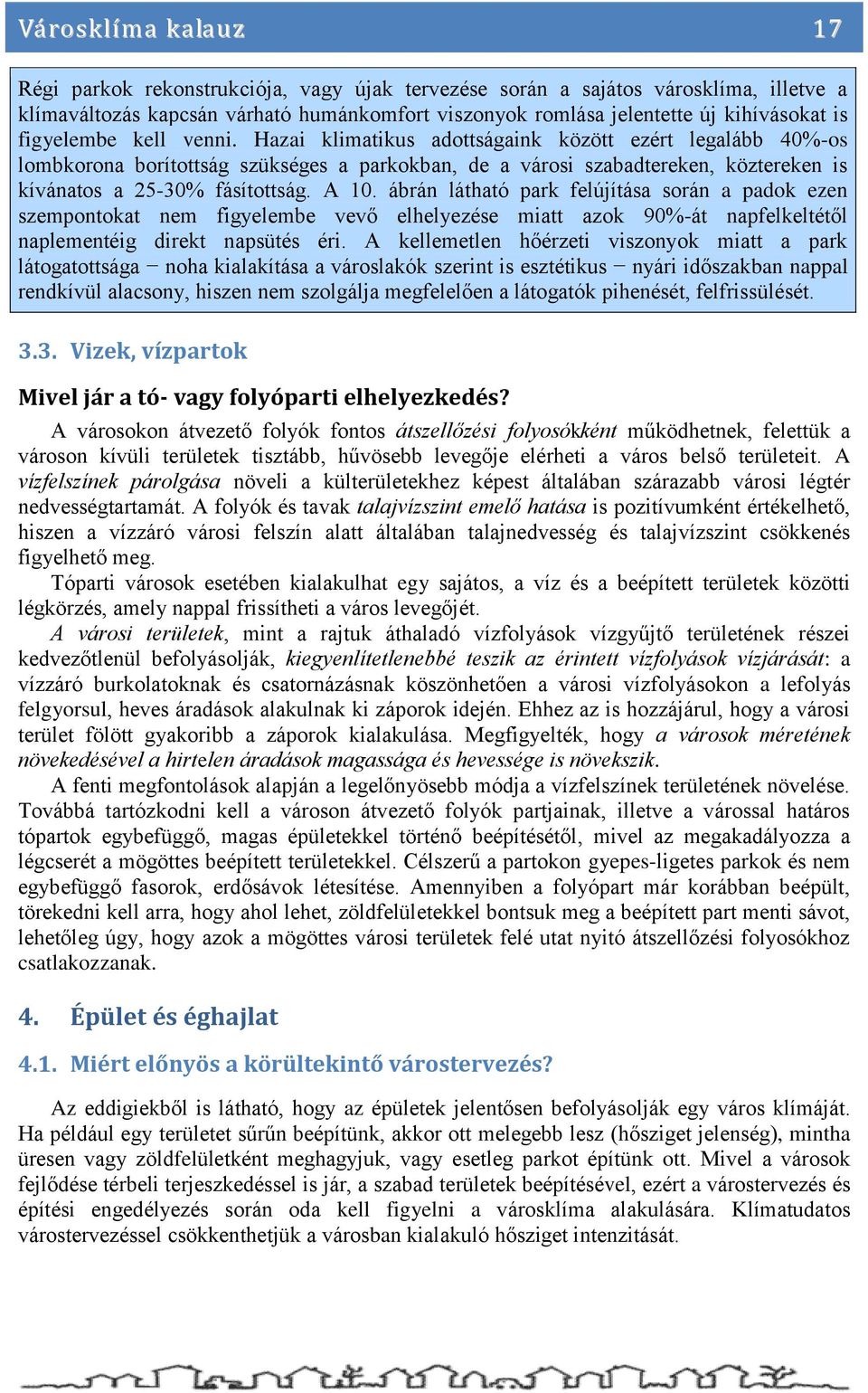 Városklíma kalauz 17

Régi parkok rekonstrukciója, vagy újak tervezése során a sajátos városklíma, illetve a klímaváltozás kapcsán várható humánkomfort viszonyok romlása jelentette új kihívásokat is figyelembe kell venni. Hazai klimatikus adottságaink között ezért legalább 40%-os lombkorona borítottság szükséges a parkokban, de a városi szabadtereken, köztereken is kívánatos a 25-30% fásítottság. A 10. ábrán látható park felújítása során a padok ezen szempontokat nem figyelembe vevő elhelyezése miatt azok 90%-át napfelkeltétől naplementéig direkt napsütés éri. A kellemetlen hőérzeti viszonyok miatt a park látogatottsága − noha kialakítása a városlakók szerint is esztétikus − nyári időszakban nappal rendkívül alacsony, hiszen nem szolgálja megfelelően a látogatók pihenését, felfrissülését.

3.3. Vizek, vízpartok

Mivel jár a tó- vagy folyóparti elhelyezkedés?

A városokon átvezető folyók fontos átszellőzési folyosókként működhetnek, felettük a városon kívüli területek tisztább, hűvösebb levegője elérheti a város belső területeit. A vízfelszínek párolgása növeli a külterületekhez képest általában szárazabb városi légtér nedvességtartamát. A folyók és tavak talajvízszint emelő hatása is pozitívumként értékelhető, hiszen a vízzáró városi felszín alatt általában talajnedvesség és talajvízszint csökkenés figyelhető meg.

Tóparti városok esetében kialakulhat egy sajátos, a víz és a beépített területek közötti légkörzés, amely nappal frissítheti a város levegőjét.

A városi területek, mint a rajtuk áthaladó vízfolyások vízgyűjtő területének részei kedvezőtlenül befolyásolják, kiegyenlítetlenebbé teszik az érintett vízfolyások vízjárását: a vízzáró burkolatoknak és csatornázásnak köszönhetően a városi vízfolyásokon a lefolyás felgyorsul, heves áradások alakulnak ki záporok idején. Ehhez az is hozzájárul, hogy a városi terület fölött gyakoribb a záporok kialakulása. Megfigyelték, hogy a városok méretének növekedésével a hirtelen áradások magassága és hevessége is növekszik.

A fenti megfontolások alapján a legelőnyösebb módja a vízfelszínek területének növelése. Továbbá tartózkodni kell a városon átvezető folyók partjainak, illetve a várossal határos tópartok egybefüggő, magas épületekkel történő beépítésétől, mivel az megakadályozza a légcserét a mögöttes beépített területekkel. Célszerű a partokon gyepes-ligetes parkok és nem egybefüggő fasorok, erdősávok létesítése. Amennyiben a folyópart már korábban beépült, törekedni kell arra, hogy ahol lehet, zöldfelületekkel bontsuk meg a beépített part menti sávot, lehetőleg úgy, hogy azok a mögöttes városi területek felé utat nyitó átszellőzési folyosókhoz csatlakozzanak.

4. Épület és éghajlat

4.1. Miért előnyös a körültekintő várostervezés?

Az eddigiekből is látható, hogy az épületek jelentősen befolyásolják egy város klímáját. Ha például egy területet sűrűn beépítünk, akkor ott melegebb lesz (hősziget jelenség), mintha üresen vagy zöldfelületként meghagyjuk, vagy esetleg parkot építünk ott. Mivel a városok fejlődése térbeli terjeszkedéssel is jár, a szabad területek beépítésével, ezért a várostervezés és építési engedélyezés során oda kell figyelni a városklíma alakulására. Klímatudatos várostervezéssel csökkenthetjük a városban kialakuló hősziget intenzitását.